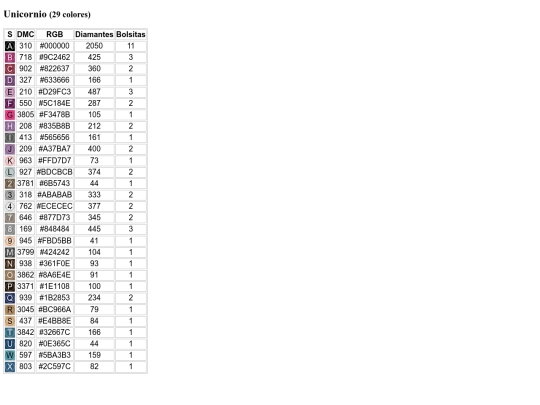 Unicornio (29 colores)

| S | DMC | RGB | Diamantes | Bolsitas |
|---|---|---|---|---|
| A | 310 | #000000 | 2050 | 11 |
| B | 718 | #9C2462 | 425 | 3 |
| C | 902 | #822637 | 360 | 2 |
| D | 327 | #633666 | 166 | 1 |
| E | 210 | #D29FC3 | 487 | 3 |
| F | 550 | #5C184E | 287 | 2 |
| G | 3805 | #F3478B | 105 | 1 |
| H | 208 | #835B8B | 212 | 2 |
| I | 413 | #565656 | 161 | 1 |
| J | 209 | #A37BA7 | 400 | 2 |
| K | 963 | #FFD7D7 | 73 | 1 |
| L | 927 | #BDCBCB | 374 | 2 |
| 2 | 3781 | #6B5743 | 44 | 1 |
| 3 | 318 | #ABABAB | 333 | 2 |
| 4 | 762 | #ECECEC | 377 | 2 |
| 7 | 646 | #877D73 | 345 | 2 |
| 8 | 169 | #848484 | 445 | 3 |
| 9 | 945 | #FBD5BB | 41 | 1 |
| M | 3799 | #424242 | 104 | 1 |
| N | 938 | #361F0E | 93 | 1 |
| O | 3862 | #8A6E4E | 91 | 1 |
| P | 3371 | #1E1108 | 100 | 1 |
| Q | 939 | #1B2853 | 234 | 2 |
| R | 3045 | #BC966A | 79 | 1 |
| S | 437 | #E4BB8E | 84 | 1 |
| T | 3842 | #32667C | 166 | 1 |
| U | 820 | #0E365C | 44 | 1 |
| W | 597 | #5BA3B3 | 159 | 1 |
| X | 803 | #2C597C | 82 | 1 |